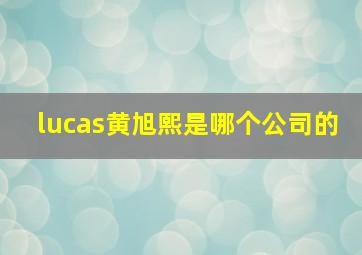 lucas黄旭熙是哪个公司的